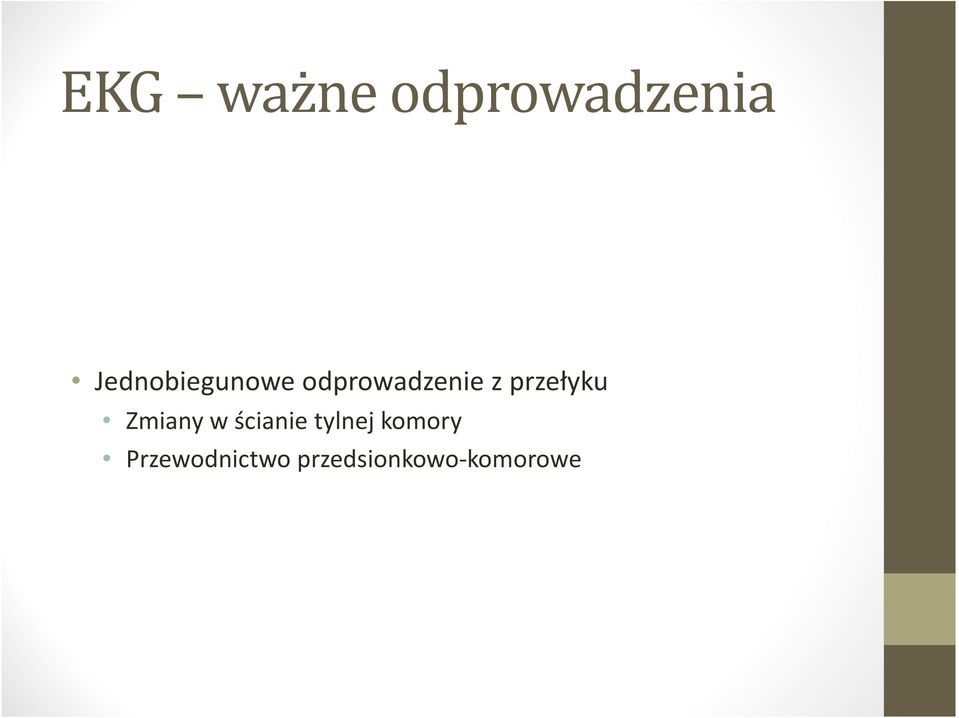 EKG – ważne odprowadzenia

• Jednobiegunowe odprowadzenie z przełyku
  • Zmiany w ścianie tylnej komory
  • Przewodnictwo przedsionkowo-komorowe